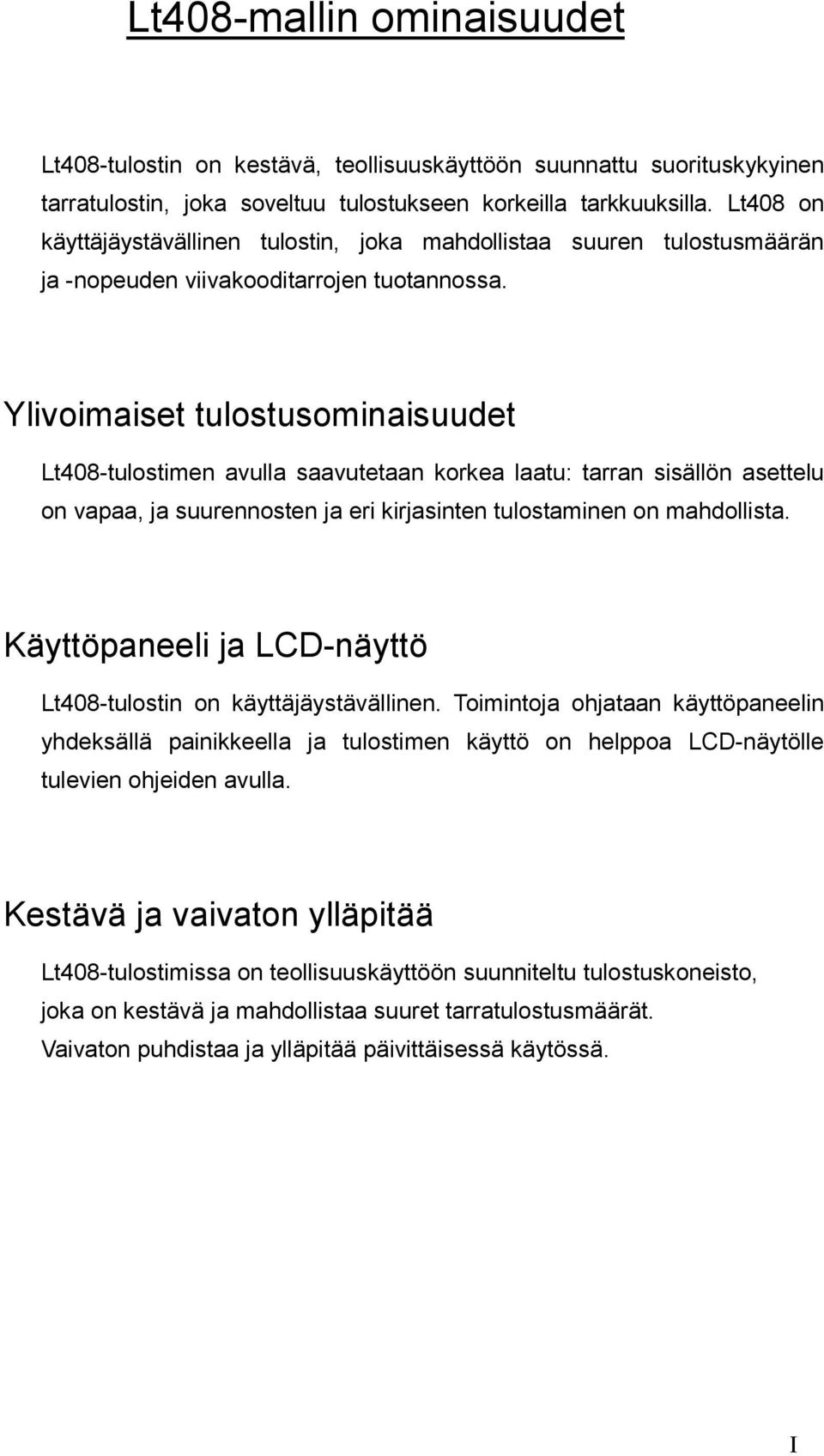 Lt408-mallin ominaisuudet

Lt408-tulostin on kestävä, teollisuuskäyttöön suunnattu suorituskykyinen tarratulostin, joka soveltuu tulostukseen korkeilla tarkkuuksilla. Lt408 on käyttäjäystävällinen tulostin, joka mahdollistaa suuren tulostusmäärän ja -nopeuden viivakooditarrojen tuotannossa.

Ylivoimaiset tulostusominaisuudet

Lt408-tulostimen avulla saavutetaan korkea laatu: tarran sisällön asettelu on vapaa, ja suurennosten ja eri kirjasinten tulostaminen on mahdollista.

Käyttöpaneeli ja LCD-näyttö

Lt408-tulostin on käyttäjäystävällinen. Toimintoja ohjataan käyttöpaneelin yhdeksällä painikkeella ja tulostimen käyttö on helppoa LCD-näytölle tulevien ohjeiden avulla.

Kestävä ja vaivaton ylläpitää

Lt408-tulostimissa on teollisuuskäyttöön suunniteltu tulostuskoneisto, joka on kestävä ja mahdollistaa suuret tarratulostusmäärät. Vaivaton puhdistaa ja ylläpitää päivittäisessä käytössä.

I